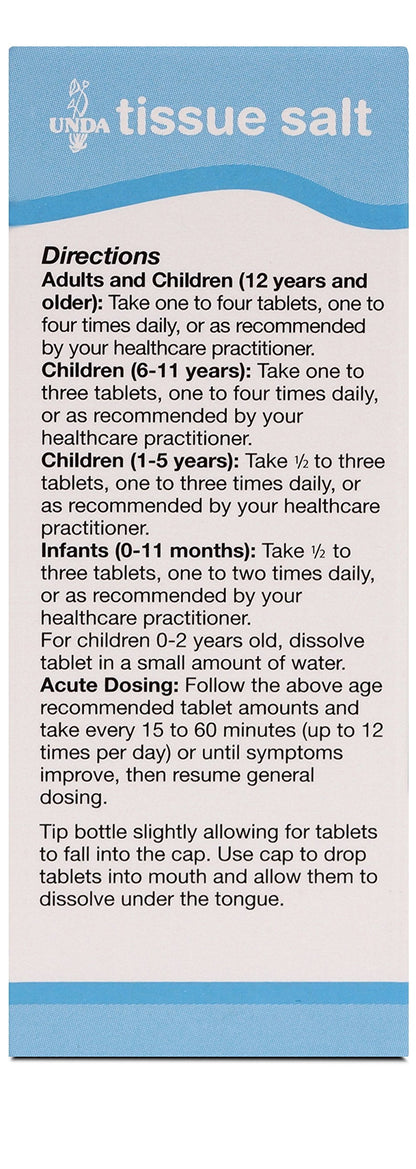 UNDA tissue salt

Directions
Adults and Children (12 years and older): Take one to four tablets, one to four times daily, or as recommended by your healthcare practitioner.
Children (6-11 years): Take one to three tablets, one to four times daily, or as recommended by your healthcare practitioner.
Children (1-5 years): Take ½ to three tablets, one to three times daily, or as recommended by your healthcare practitioner.
Infants (0-11 months): Take ½ to three tablets, one to two times daily, or as recommended by your healthcare practitioner.
For children 0-2 years old, dissolve tablet in a small amount of water.
Acute Dosing: Follow the above age recommended tablet amounts and take every 15 to 60 minutes (up to 12 times per day) or until symptoms improve, then resume general dosing.

Tip bottle slightly allowing for tablets to fall into the cap. Use cap to drop tablets into mouth and allow them to dissolve under the tongue.